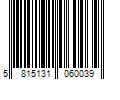 5 815131 060039